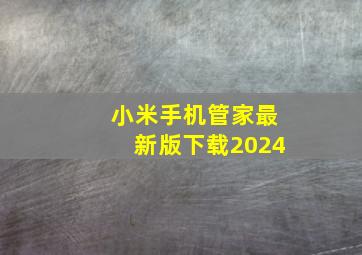 小米手机管家最新版下载2024